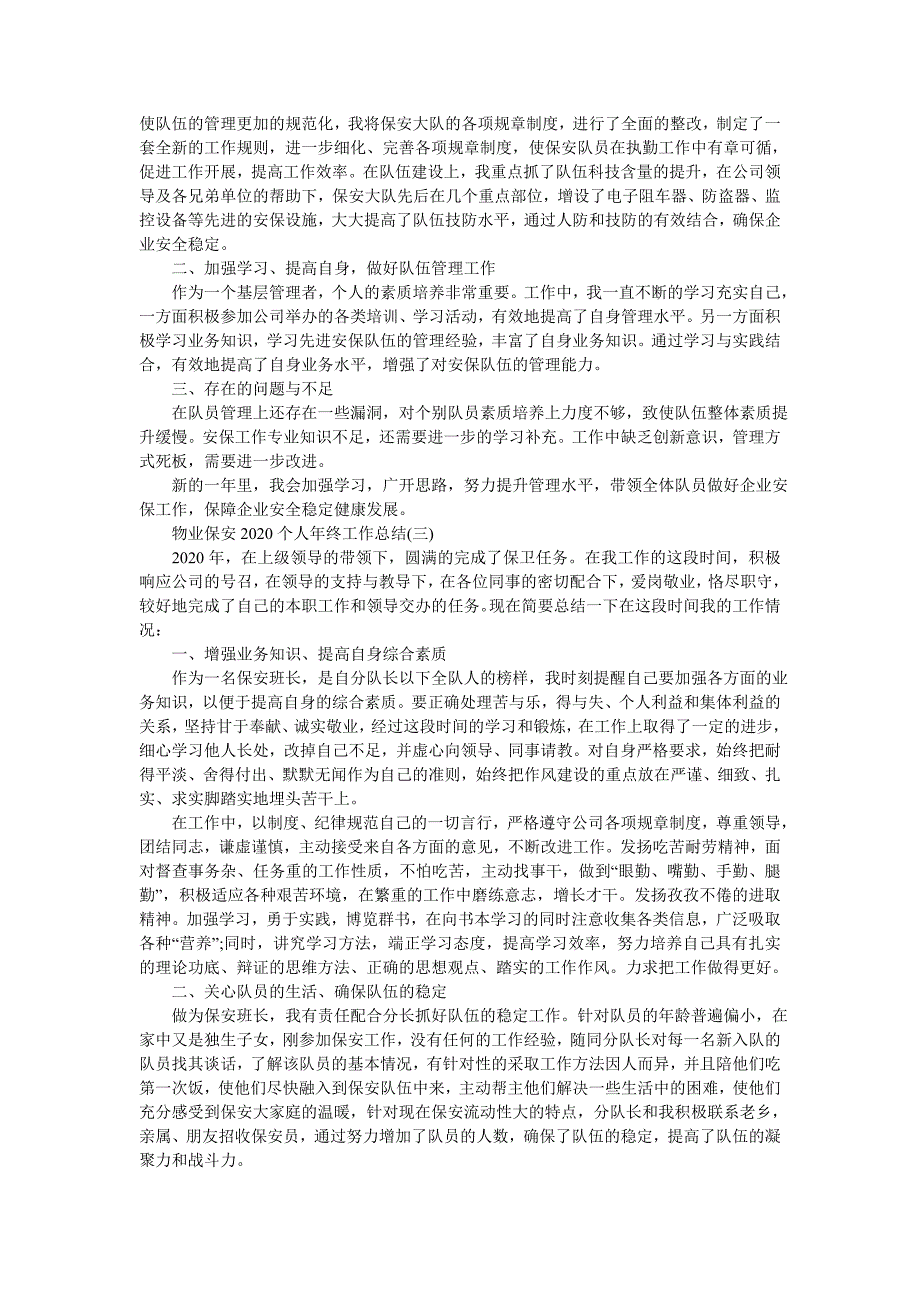 使队伍的管理更加的规范化，我将保安大队的各项规章制度，进行了全面的整改，制定了一套全新的工作规则，进一步细化、完善各项规章制度，使保安队员在执勤工作中有章可循，促进工作开展，提高工作效率。在队伍建设上，我重点抓了队伍科技含量的提升，在公司领导及各兄弟单位的帮助下，保安大队先后在几个重点部位，增设了电子阻车器、防盗器、监控设备等先进的安保设施，大大提高了队伍技防水平，通过人防和技防的有效结合，确保企业安全稳定。

二、加强学习、提高自身，做好队伍管理工作

作为一个基层管理者，个人的素质培养非常重要。工作中，我一直不断的学习充实自己，一方面积极参加公司举办的各类培训、学习活动，有效地提高了自身管理水平。另一方面积极学习业务知识，学习先进安保队伍的管理经验，丰富了自身业务知识。通过学习与实践结合，有效地提高了自身业务水平，增强了对安保队伍的管理能力。

三、存在的问题与不足

在队员管理上还存在一些漏洞，对个别队员素质培养上力度不够，致使队伍整体素质提升缓慢。安保工作专业知识不足，还需要进一步的学习补充。工作中缺乏创新意识，管理方式死板，需要进一步改进。

新的一年里，我会加强学习，广开思路，努力提升管理水平，带领全体队员做好企业安保工作，保障企业安全稳定健康发展。

物业保安 2020 个人年终工作总结(三)

2020 年，在上级领导的带领下，圆满的完成了保卫任务。在我工作的这段时间，积极响应公司的号召，在领导的支持与教导下，在各位同事的密切配合下，爱岗敬业，恪尽职守，较好地完成了自己的本职工作和领导交办的任务。现在简要总结一下在这段时间我的工作情况：

一、增强业务知识、提高自身综合素质

作为一名保安班长，是自分队长以下全队人的榜样，我时刻提醒自己要加强各方面的业务知识，以便于提高自身的综合素质。要正确处理苦与乐，得与失、个人利益和集体利益的关系，坚持甘于奉献、诚实敬业，经过这段时间的学习和锻炼，在工作上取得了一定的进步，细心学习他人长处，改掉自己不足，并虚心向领导、同事请教。对自身严格要求，始终把耐得平淡、舍得付出、默默无闻作为自己的准则，始终把作风建设的重点放在严谨、细致、扎实、求实脚踏实地埋头苦干上。

在工作中，以制度、纪律规范自己的一切言行，严格遵守公司各项规章制度，尊重领导，团结同志，谦虚谨慎，主动接受来自各方面的意见，不断改进工作。发扬吃苦耐劳精神，面对督查事务杂、任务重的工作性质，不怕吃苦，主动找事干，做到“眼勤、嘴勤、手勤、腿勤”，积极适应各种艰苦环境，在繁重的工作中磨练意志，增长才干。发扬孜孜不倦的进取精神。加强学习，勇于实践，博览群书，在向书本学习的同时注意收集各类信息，广泛吸取各种“营养”;同时，讲究学习方法，端正学习态度，提高学习效率，努力培养自己具有扎实的理论功底、辩证的思维方法、正确的思想观点、踏实的工作作风。力求把工作做得更好。

二、关心队员的生活、确保队伍的稳定

做为保安班长，我有责任配合分长抓好队伍的稳定工作。针对队员的年龄普遍偏小，在家中又是独生子女，刚参加保安工作，没有任何的工作经验，随同分队长对每一名新入队的队员找其谈话，了解该队员的基本情况，有针对性的采取工作方法因人而异，并且陪他们吃第一次饭，使他们尽快融入到保安队伍中来，主动帮主他们解决一些生活中的困难，使他们充分感受到保安大家庭的温暖，针对现在保安流动性大的特点，分队长和我积极联系老乡，亲属、朋友招收保安员，通过努力增加了队员的人数，确保了队伍的稳定，提高了队伍的凝聚力和战斗力。